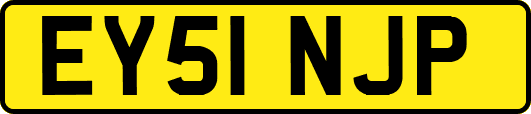 EY51 NJP